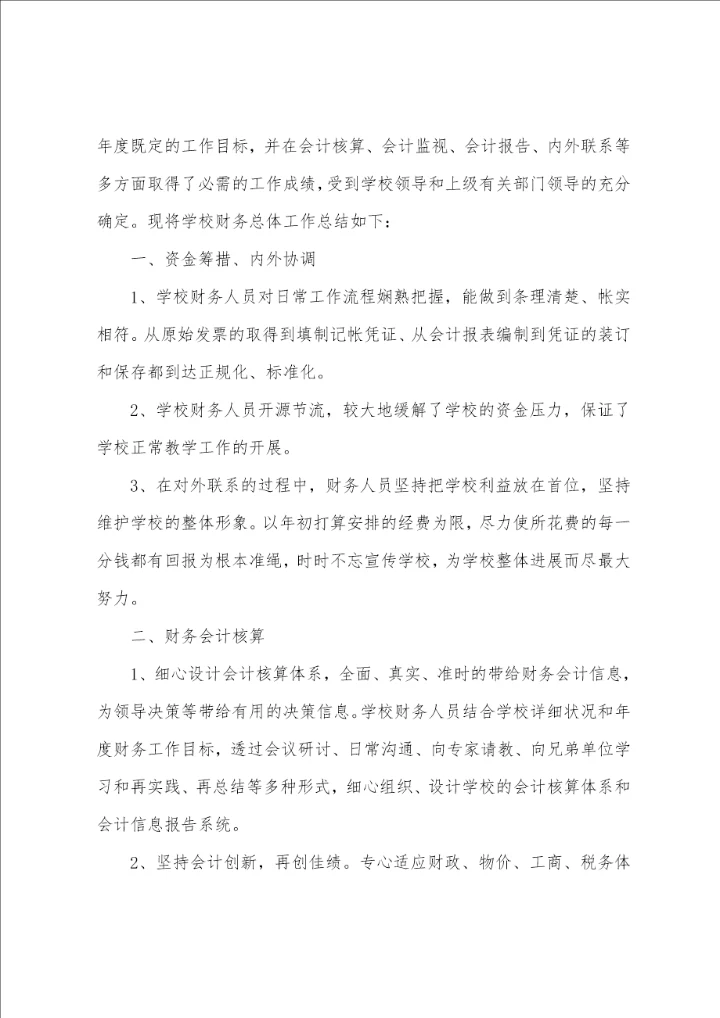 年度既定的工作目标，并在会计核算、会计监视、会计报告、内外联系等多方面取得了必需的工作成绩，受到学校领导和上级有关部门领导的充分确定。现将学校财务总体工作总结如下：

一、资金筹措、内外协调

1、学校财务人员对日常工作流程娴熟把握，能做到条理清楚、帐实相符。从原始发票的取得到填制记帐凭证、从会计报表编制到凭证的装订和保存都到达正规化、标准化。

2、学校财务人员开源节流，较大地缓解了学校的资金压力，保证了学校正常教学工作的开展。

3、在对外联系的过程中，财务人员坚持把学校利益放在首位，坚持维护学校的整体形象。以年初打算安排的经费为限，尽力使所花费的每一分钱都有回报为根本准绳，时时不忘宣传学校，为学校整体进展而尽最大努力。

二、财务会计核算

1、细心设计会计核算体系，全面、真实、准时的带给财务会计信息，为领导决策等带给有用的决策信息。学校财务人员结合学校详细状况和年度财务工作目标，透过会议研讨、日常沟通、向专家请教、向兄弟单位学习和再实践、再总结等多种形式，细心组织、设计学校的会计核算体系和会计信息报告系统。

2、坚持会计创新，再创佳绩。专心适应财政、物价、工商、税务体